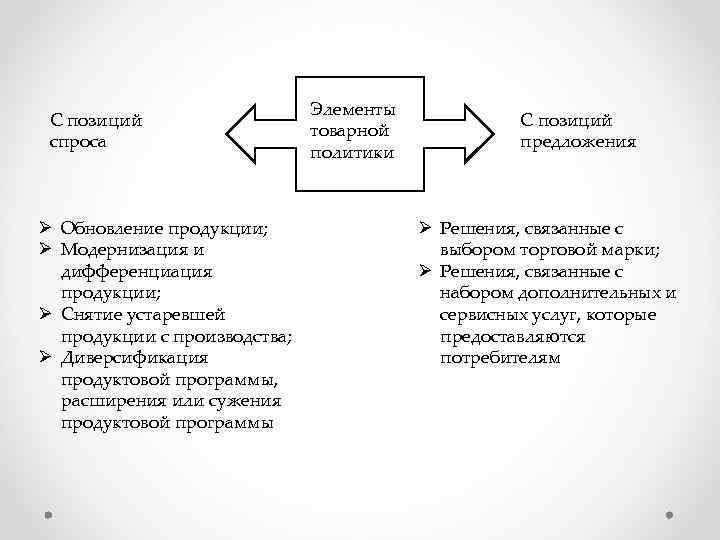 С позиций спроса

Элементы товарной политики

С позиций предложения

➢ Обновление продукции;
➢ Модернизация и дифференциация продукции;
➢ Снятие устаревшей продукции с производства;
➢ Диверсификация продуктовой программы, расширения или сужения продуктовой программы

➢ Решения, связанные с выбором торговой марки;
➢ Решения, связанные с набором дополнительных и сервисных услуг, которые предоставляются потребителям